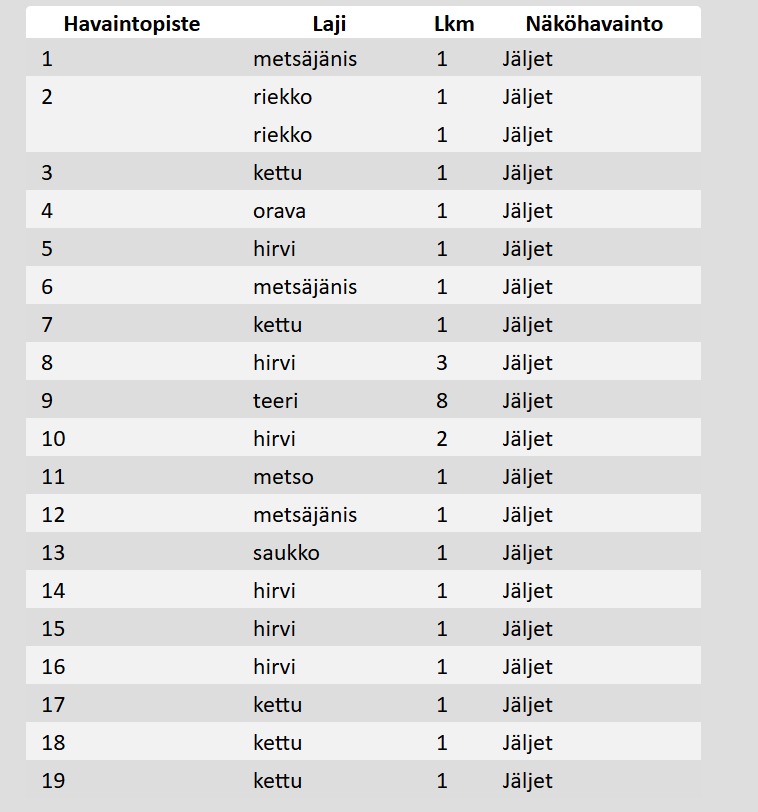 | Havaintopiste | Laji | Lkm | Näköhavainto |
|---|---|---|---|
| 1 | metsäjänis | 1 | Jäljet |
| 2 | riekko | 1 | Jäljet |
| | riekko | 1 | Jäljet |
| 3 | kettu | 1 | Jäljet |
| 4 | orava | 1 | Jäljet |
| 5 | hirvi | 1 | Jäljet |
| 6 | metsäjänis | 1 | Jäljet |
| 7 | kettu | 1 | Jäljet |
| 8 | hirvi | 3 | Jäljet |
| 9 | teeri | 8 | Jäljet |
| 10 | hirvi | 2 | Jäljet |
| 11 | metso | 1 | Jäljet |
| 12 | metsäjänis | 1 | Jäljet |
| 13 | saukko | 1 | Jäljet |
| 14 | hirvi | 1 | Jäljet |
| 15 | hirvi | 1 | Jäljet |
| 16 | hirvi | 1 | Jäljet |
| 17 | kettu | 1 | Jäljet |
| 18 | kettu | 1 | Jäljet |
| 19 | kettu | 1 | Jäljet |